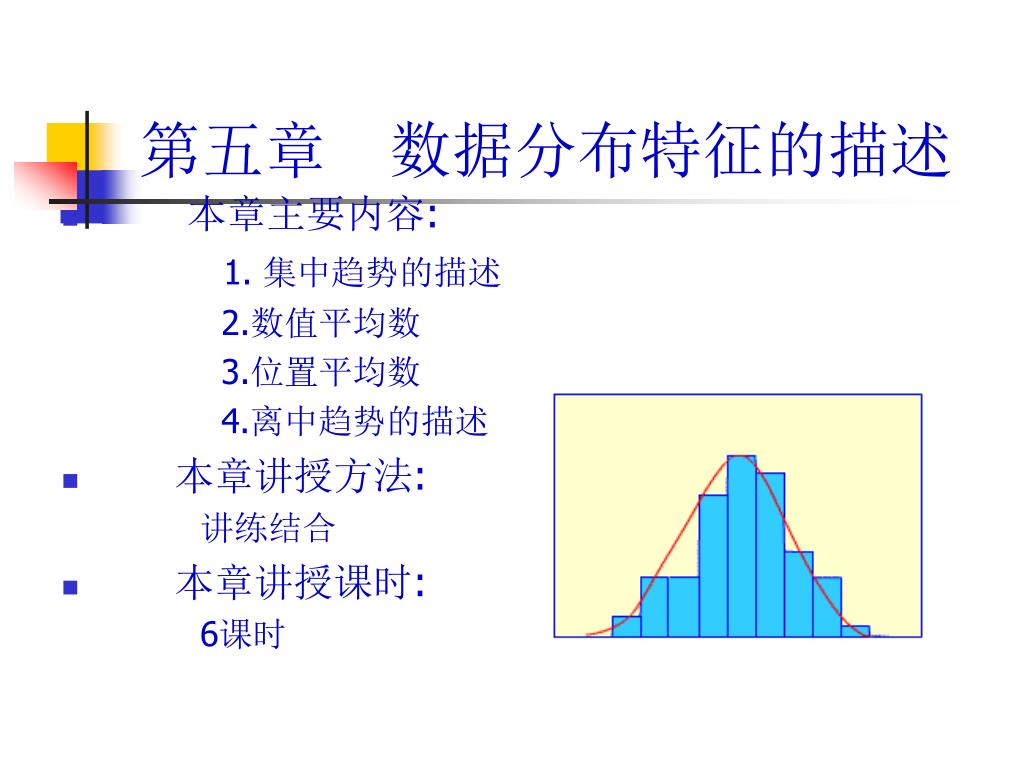 第五章　数据分布特征的描述

本章主要内容:

1. 集中趋势的描述

2.数值平均数

3.位置平均数

4.离中趋势的描述

本章讲授方法:

讲练结合

本章讲授课时:

6课时